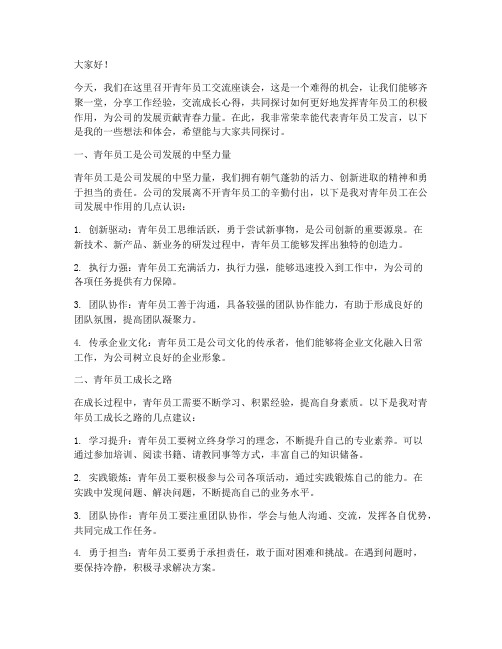 大家好！

今天，我们在这里召开青年员工交流座谈会，这是一个难得的机会，让我们能够齐聚一堂，分享工作经验，交流成长心得，共同探讨如何更好地发挥青年员工的积极作用，为公司的发展贡献青春力量。在此，我非常荣幸能代表青年员工发言，以下是我的一些想法和体会，希望能与大家共同探讨。

一、青年员工是公司发展的中坚力量

青年员工是公司发展的中坚力量，我们拥有朝气蓬勃的活力、创新进取的精神和勇于担当的责任。公司的发展离不开青年员工的辛勤付出，以下是我对青年员工在公司发展中作用的几点认识：

1. 创新驱动：青年员工思维活跃，勇于尝试新事物，是公司创新的重要源泉。在新技术、新产品、新业务的研发过程中，青年员工能够发挥出独特的创造力。

2. 执行力强：青年员工充满活力，执行力强，能够迅速投入到工作中，为公司的各项任务提供有力保障。

3. 团队协作：青年员工善于沟通，具备较强的团队协作能力，有助于形成良好的团队氛围，提高团队凝聚力。

4. 传承企业文化：青年员工是公司文化的传承者，他们能够将企业文化融入日常工作，为公司树立良好的企业形象。

二、青年员工成长之路

在成长过程中，青年员工需要不断学习、积累经验，提高自身素质。以下是我对青年员工成长之路的几点建议：

1. 学习提升：青年员工要树立终身学习的理念，不断提升自己的专业素养。可以通过参加培训、阅读书籍、请教同事等方式，丰富自己的知识储备。

2. 实践锻炼：青年员工要积极参与公司各项活动，通过实践锻炼自己的能力。在实践中发现问题、解决问题，不断提高自己的业务水平。

3. 团队协作：青年员工要注重团队协作，学会与他人沟通、交流，发挥各自优势，共同完成工作任务。

4. 勇于担当：青年员工要勇于承担责任，敢于面对困难和挑战。在遇到问题时，要保持冷静，积极寻求解决方案。